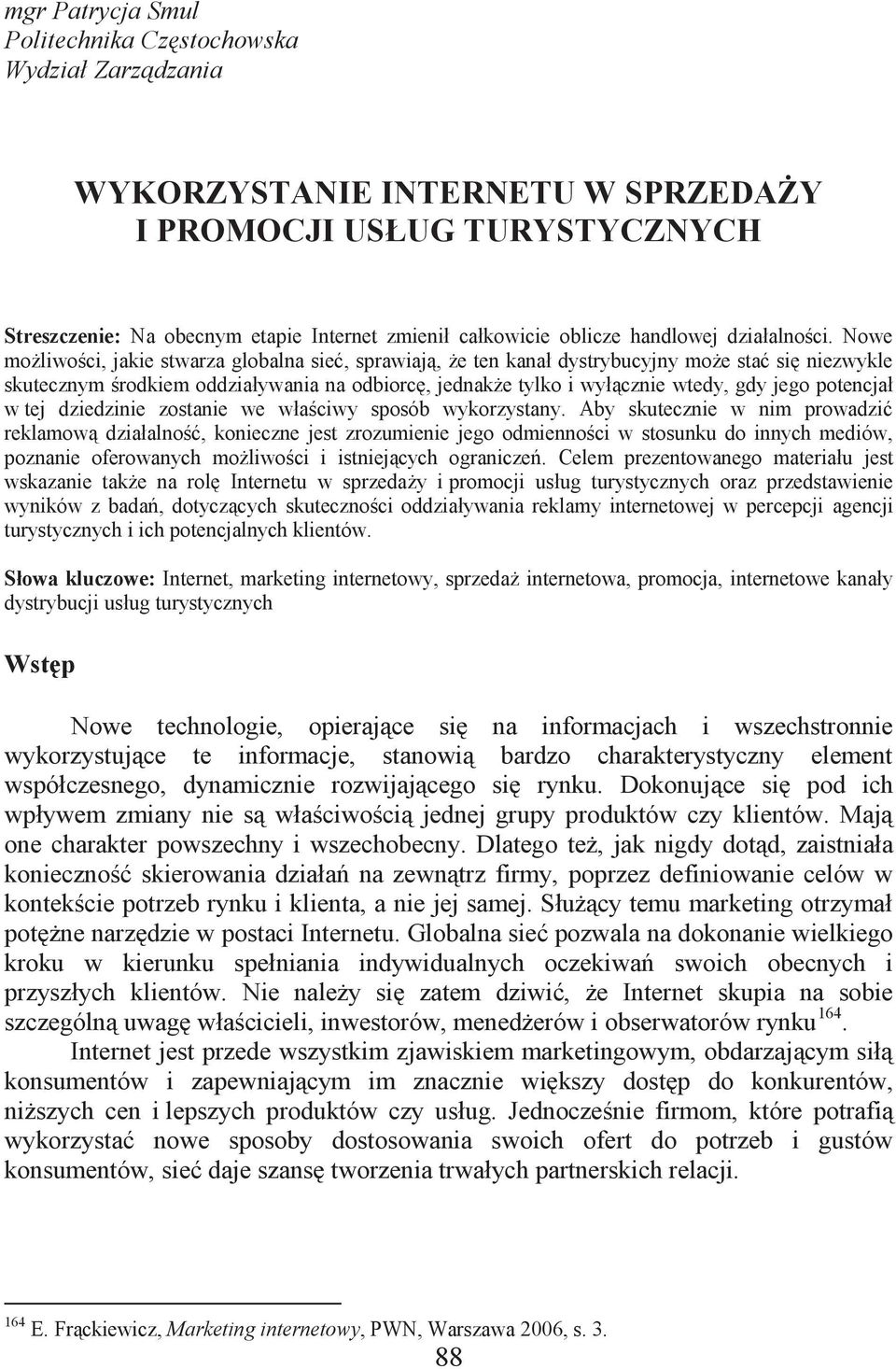 mgr Patrycja Smul
Politechnika Częstochowska
Wydział Zarządzania

WYKORZYSTANIE INTERNETU W SPRZEDAŻY I PROMOCJI USŁUG TURYSTYCZNYCH

Streszczenie: Na obecnym etapie Internet zmienił całkowicie oblicze handlowej działalności. Nowe możliwości, jakie stwarza globalna sieć, sprawiają, że ten kanał dystrybucyjny może stać się niezwykle skutecznym środkiem oddziaływania na odbiorcę, jednakże tylko i wyłącznie wtedy, gdy jego potencjał w tej dziedzinie zostanie we właściwy sposób wykorzystany. Aby skutecznie w nim prowadzić reklamową działalność, konieczne jest zrozumienie jego odmienności w stosunku do innych mediów, poznanie oferowanych możliwości i istniejących ograniczeń. Celem prezentowanego materiału jest wskazanie także na rolę Internetu w sprzedaży i promocji usług turystycznych oraz przedstawienie wyników z badań, dotyczących skuteczności oddziaływania reklamy internetowej w percepcji agencji turystycznych i ich potencjalnych klientów.

Słowa kluczowe: Internet, marketing internetowy, sprzedaż internetowa, promocja, internetowe kanały dystrybucji usług turystycznych

Wstęp

Nowe technologie, opierające się na informacjach i wszechstronnie wykorzystujące te informacje, stanowią bardzo charakterystyczny element współczesnego, dynamicznie rozwijającego się rynku. Dokonujące się pod ich wpływem zmiany nie są właściwością jednej grupy produktów czy klientów. Mają one charakter powszechny i wszechobecny. Dlatego też, jak nigdy dotąd, zaistniała konieczność skierowania działań na zewnątrz firmy, poprzez definiowanie celów w kontekście potrzeb rynku i klienta, a nie jej samej. Służący temu marketing otrzymał potężne narzędzie w postaci Internetu. Globalna sieć pozwala na dokonanie wielkiego kroku w kierunku spełniania indywidualnych oczekiwań swoich obecnych i przyszłych klientów. Nie należy się zatem dziwić, że Internet skupia na sobie szczególną uwagę właścicieli, inwestorów, menedżerów i obserwatorów rynku$^{164}$.

Internet jest przede wszystkim zjawiskiem marketingowym, obdarzającym siłą konsumentów i zapewniającym im znacznie większy dostęp do konkurentów, niższych cen i lepszych produktów czy usług. Jednocześnie firmom, które potrafią wykorzystać nowe sposoby dostosowania swoich ofert do potrzeb i gustów konsumentów, sieć daje szansę tworzenia trwałych partnerskich relacji.

$^{164}$ E. Frąckiewicz, Marketing internetowy, PWN, Warszawa 2006, s. 3.

88